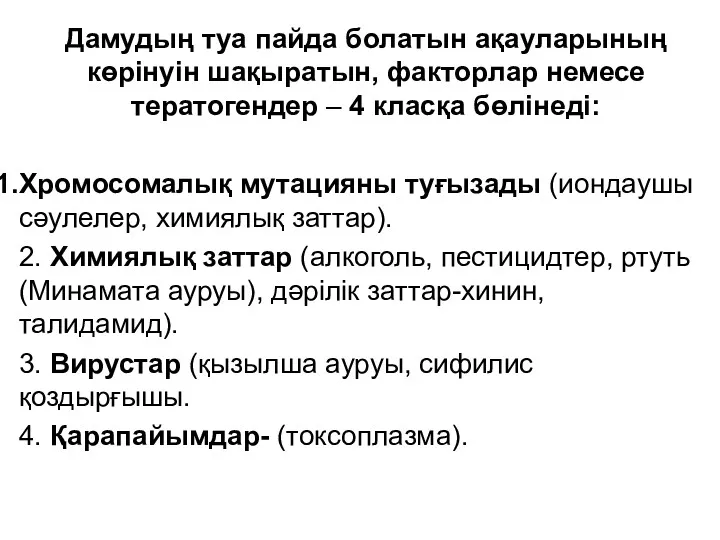 Дамудың туа пайда болатын ақауларының көрінуін шақыратын, факторлар немесе тератогендер – 4 класқа бөлінеді:

1.Хромосомалық мутацияны туғызады (иондаушы сәулелер, химиялық заттар).

2. Химиялық заттар (алкоголь, пестицидтер, ртуть (Минамата ауруы), дәрілік заттар-хинин, талидамид).

3. Вирустар (қызылша ауруы, сифилис қоздырғышы.

4. Қарапайымдар- (токсоплазма).